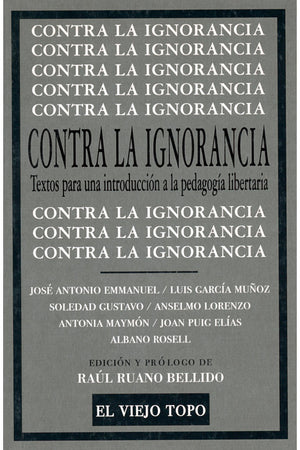 CONTRA LA IGNORANCIA
CONTRA LA IGNORANCIA
CONTRA LA IGNORANCIA
CONTRA LA IGNORANCIA
CONTRA LA IGNORANCIA

CONTRA LA IGNORANCIA

Textos para una introducción a la pedagogía libertaria

CONTRA LA IGNORANCIA
CONTRA LA IGNORANCIA
CONTRA LA IGNORANCIA

JOSÉ ANTONIO EMMANUEL / LUIS GARCÍA MUÑOZ
SOLEDAD GUSTAVO / ANSELMO LORENZO
ANTONIA MAYMÓN / JOAN PUIG ELÍAS
ALBANO ROSELL

EDICIÓN Y PRÓLOGO DE
RAÚL RUANO BELLIDO

EL VIEJO TOPO